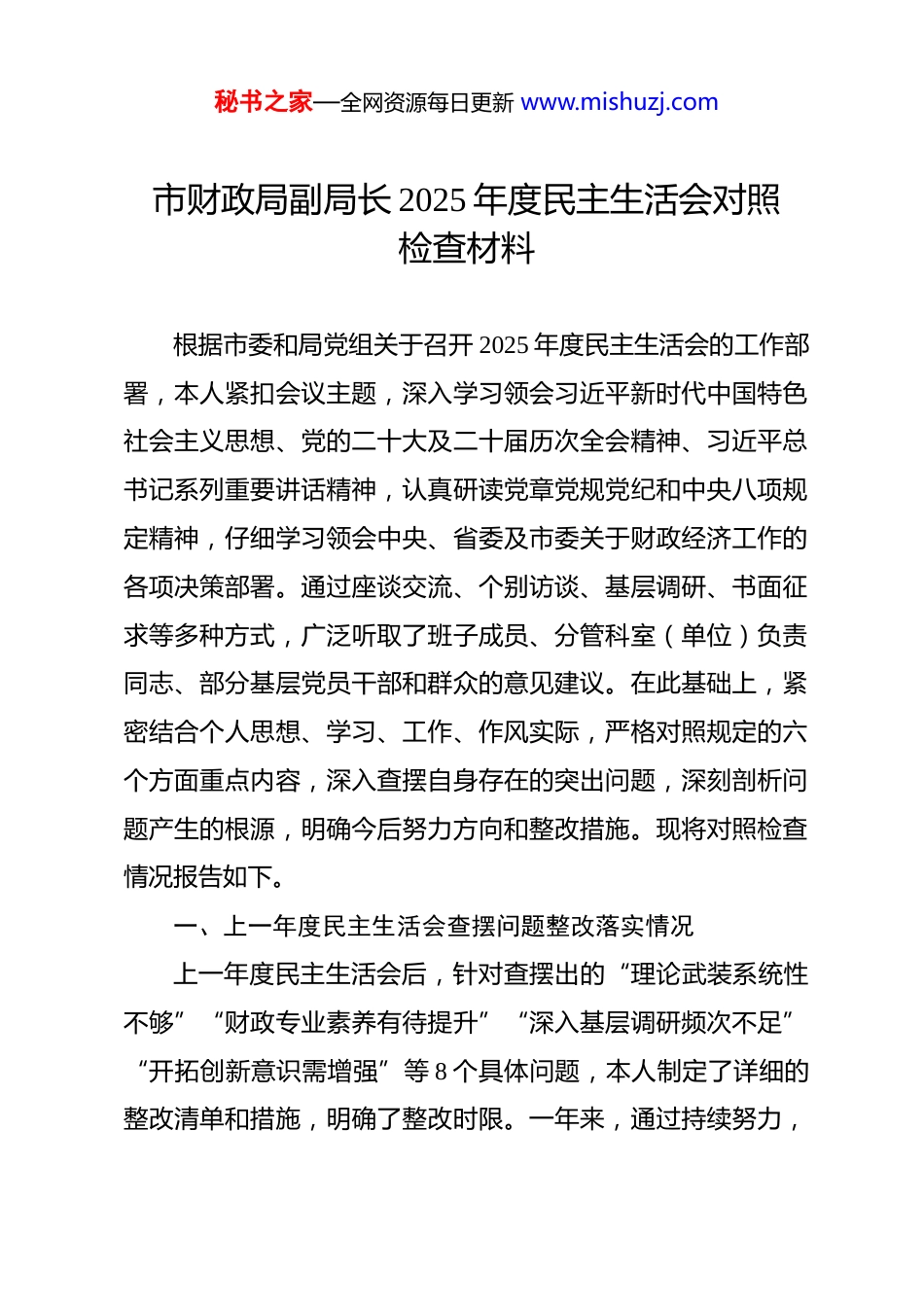 秘书之家—全网资源每日更新 www.mishuzj.com

市财政局副局长 2025 年度民主生活会对照检查材料

根据市委和局党组关于召开 2025 年度民主生活会的工作部署，本人紧扣会议主题，深入学习领会习近平新时代中国特色社会主义思想、党的二十大及二十届历次全会精神、习近平总书记系列重要讲话精神，认真研读党章党规党纪和中央八项规定精神，仔细学习领会中央、省委及市委关于财政经济工作的各项决策部署。通过座谈交流、个别访谈、基层调研、书面征求等多种方式，广泛听取了班子成员、分管科室（单位）负责同志、部分基层党员干部和群众的意见建议。在此基础上，紧密结合个人思想、学习、工作、作风实际，严格对照规定的六个方面重点内容，深入查摆自身存在的突出问题，深刻剖析问题产生的根源，明确今后努力方向和整改措施。现将对照检查情况报告如下。

一、上一年度民主生活会查摆问题整改落实情况

上一年度民主生活会后，针对查摆出的“理论武装系统性不够”“财政专业素养有待提升”“深入基层调研频次不足”“开拓创新意识需增强”等 8 个具体问题，本人制定了详细的整改清单和措施，明确了整改时限。一年来，通过持续努力，